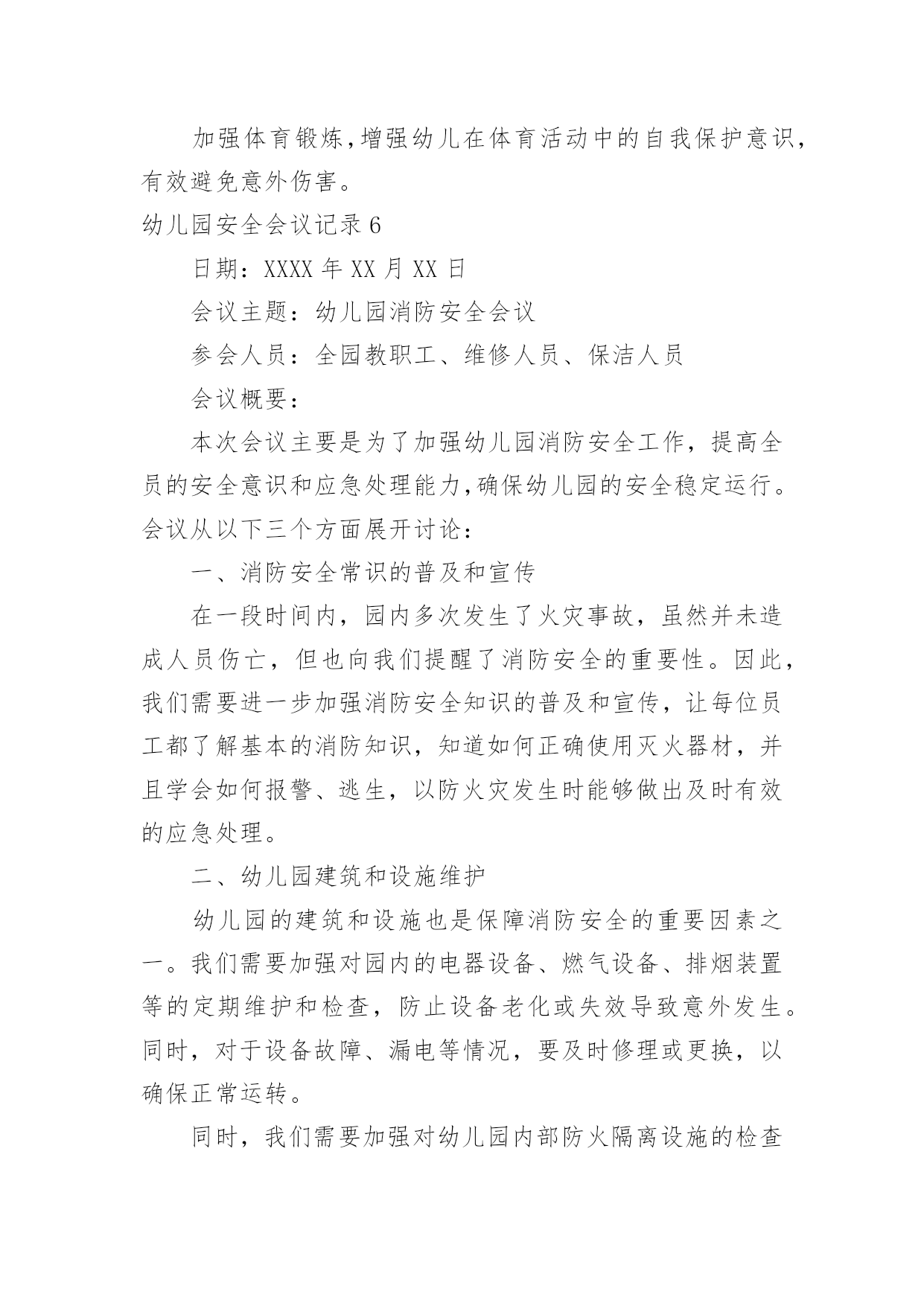 加强体育锻炼,增强幼儿在体育活动中的自我保护意识,有效避免意外伤害。

幼儿园安全会议记录 6

日期：XXXX 年 XX 月 XX 日

会议主题：幼儿园消防安全会议

参会人员：全园教职工、维修人员、保洁人员

会议概要：

本次会议主要是为了加强幼儿园消防安全工作，提高全员的安全意识和应急处理能力,确保幼儿园的安全稳定运行。会议从以下三个方面展开讨论：

一、消防安全常识的普及和宣传

在一段时间内，园内多次发生了火灾事故，虽然并未造成人员伤亡，但也向我们提醒了消防安全的重要性。因此，我们需要进一步加强消防安全知识的普及和宣传，让每位员工都了解基本的消防知识，知道如何正确使用灭火器材，并且学会如何报警、逃生，以防火灾发生时能够做出及时有效的应急处理。

二、幼儿园建筑和设施维护

幼儿园的建筑和设施也是保障消防安全的重要因素之一。我们需要加强对园内的电器设备、燃气设备、排烟装置等的定期维护和检查，防止设备老化或失效导致意外发生。同时，对于设备故障、漏电等情况，要及时修理或更换，以确保正常运转。

同时，我们需要加强对幼儿园内部防火隔离设施的检查